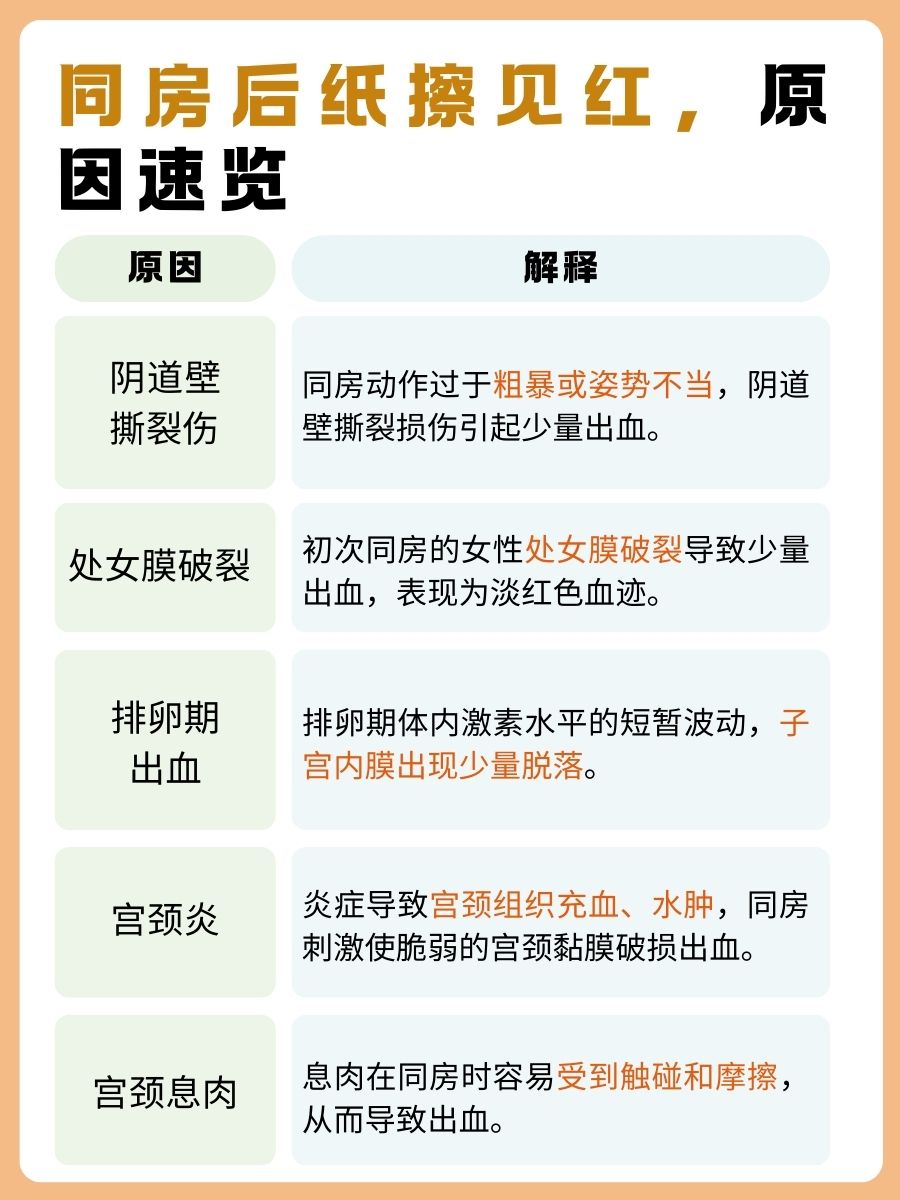 同房后纸擦见红，原因速览

| 原因 | 解释 |
|---|---|
| 阴道壁撕裂伤 | 同房动作过于粗暴或姿势不当，阴道壁撕裂损伤引起少量出血。 |
| 处女膜破裂 | 初次同房的女性处女膜破裂导致少量出血，表现为淡红色血迹。 |
| 排卵期出血 | 排卵期体内激素水平的短暂波动，子宫内膜出现少量脱落。 |
| 宫颈炎 | 炎症导致宫颈组织充血、水肿，同房刺激使脆弱的宫颈黏膜破损出血。 |
| 宫颈息肉 | 息肉在同房时容易受到触碰和摩擦，从而导致出血。 |